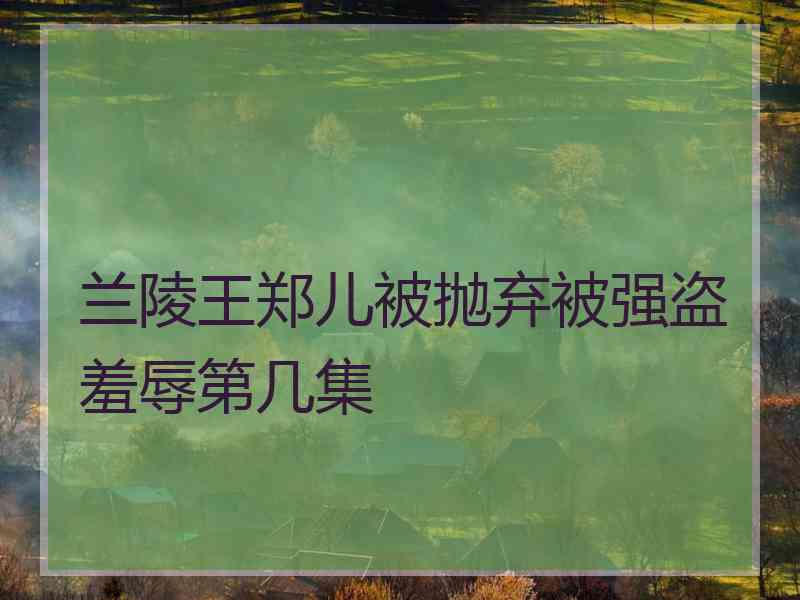 兰陵王郑儿被抛弃被强盗羞辱第几集